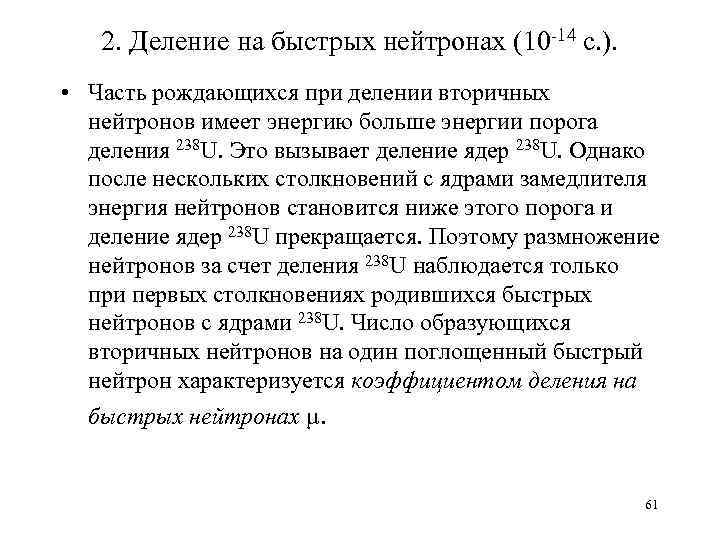 2. Деление на быстрых нейтронах ($10^{-14}$ с.).

• Часть рождающихся при делении вторичных нейтронов имеет энергию больше энергии порога деления $^{238}U$. Это вызывает деление ядер $^{238}U$. Однако после нескольких столкновений с ядрами замедлителя энергия нейтронов становится ниже этого порога и деление ядер $^{238}U$ прекращается. Поэтому размножение нейтронов за счет деления $^{238}U$ наблюдается только при первых столкновениях родившихся быстрых нейтронов с ядрами $^{238}U$. Число образующихся вторичных нейтронов на один поглощенный быстрый нейтрон характеризуется коэффициентом деления на быстрых нейтронах $\mu$.

61